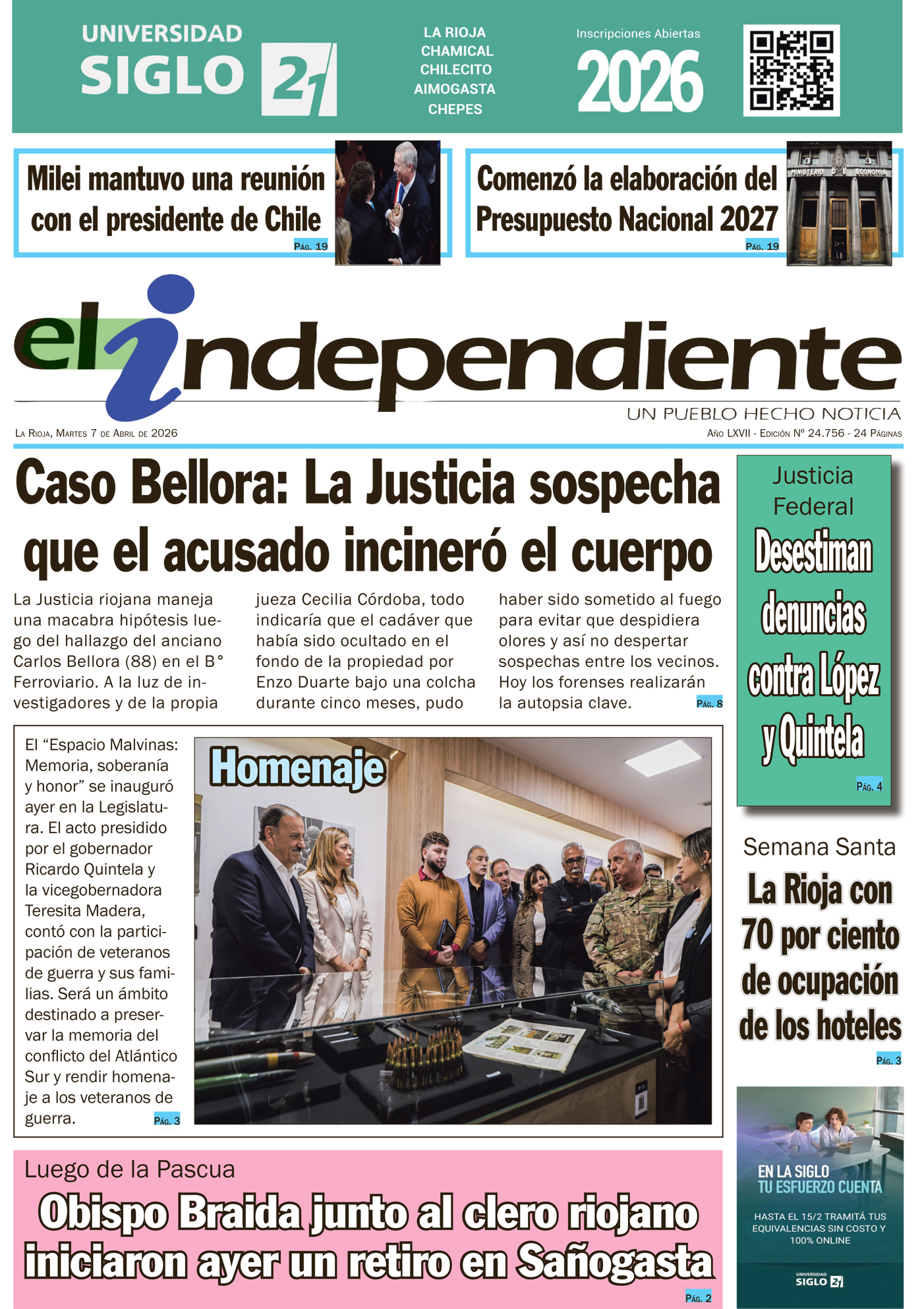 UNIVERSIDAD SIGLO 21

LA RIOJA
CHAMICAL
CHILECITO
AIMOGASTA
CHEPES

Inscripciones Abiertas
2026

Milei mantuvo una reunión con el presidente de Chile
PÁG. 19

Comenzó la elaboración del Presupuesto Nacional 2027
PÁG. 19

MINISTERIO DE ECONOMIA

el independiente
UN PUEBLO HECHO NOTICIA

LA RIOJA, MARTES 7 DE ABRIL DE 2026
AÑO LXVII - EDICIÓN Nº 24.756 - 24 PÁGINAS

Caso Bellora: La Justicia sospecha que el acusado incineró el cuerpo

La Justicia riojana maneja una macabra hipótesis luego del hallazgo del anciano Carlos Bellora (88) en el B° Ferroviario. A la luz de investigadores y de la propia jueza Cecilia Córdoba, todo indicaría que el cadáver que había sido ocultado en el fondo de la propiedad por Enzo Duarte bajo una colcha durante cinco meses, pudo haber sido sometido al fuego para evitar que despidiera olores y así no despertar sospechas entre los vecinos. Hoy los forenses realizarán la autopsia clave. PÁG. 8

Justicia Federal
Desestiman denuncias contra López y Quintela
PÁG. 4

El “Espacio Malvinas: Memoria, soberanía y honor” se inauguró ayer en la Legislatura. El acto presidido por el gobernador Ricardo Quintela y la vicegobernadora Teresita Madera, contó con la participación de veteranos de guerra y sus familias. Será un ámbito destinado a preservar la memoria del conflicto del Atlántico Sur y rendir homenaje a los veteranos de guerra. PÁG. 3

Homenaje

Semana Santa
La Rioja con 70 por ciento de ocupación de los hoteles
PÁG. 3

Luego de la Pascua
Obispo Braida junto al clero riojano iniciaron ayer un retiro en Sañogasta
PÁG. 2

EN LA SIGLO TU ESFUERZO CUENTA
HASTA EL 15/2 TRAMITÁ TUS EQUIVALENCIAS SIN COSTO Y 100% ONLINE
UNIVERSIDAD SIGLO 21